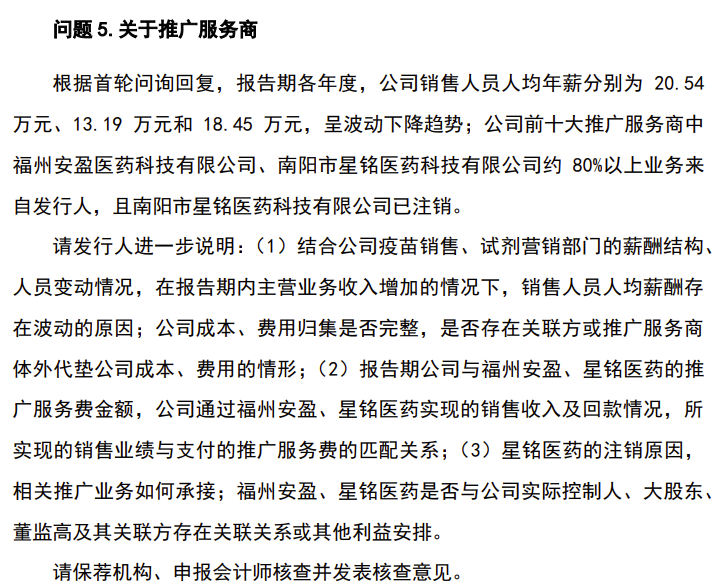 问题 5. 关于推广服务商

根据首轮问询回复，报告期各年度，公司销售人员人均年薪分别为 20.54 万元、13.19 万元和 18.45 万元，呈波动下降趋势；公司前十大推广服务商中福州安盈医药科技有限公司、南阳市星铭医药科技有限公司约 80%以上业务来自发行人，且南阳市星铭医药科技有限公司已注销。

请发行人进一步说明：（1）结合公司疫苗销售、试剂营销部门的薪酬结构、人员变动情况，在报告期内主营业务收入增加的情况下，销售人员人均薪酬存在波动的原因；公司成本、费用归集是否完整，是否存在关联方或推广服务商体外代垫公司成本、费用的情形；（2）报告期公司与福州安盈、星铭医药的推广服务费金额，公司通过福州安盈、星铭医药实现的销售收入及回款情况，所实现的销售业绩与支付的推广服务费的匹配关系；（3）星铭医药的注销原因，相关推广业务如何承接；福州安盈、星铭医药是否与公司实际控制人、大股东、董监高及其关联方存在关联关系或其他利益安排。

请保荐机构、申报会计师核查并发表核查意见。